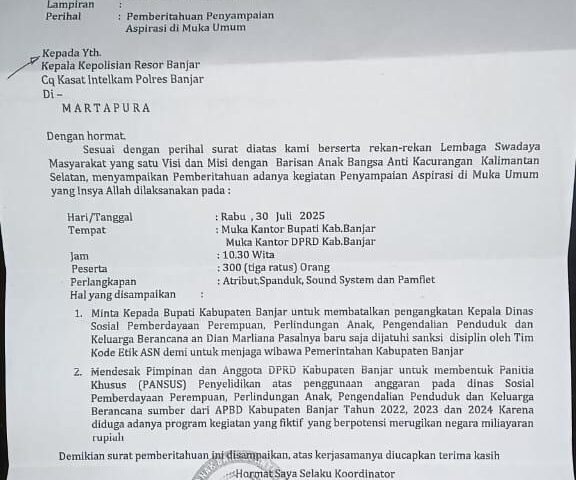 Lampiran :
Perihal : Pemberitahuan Penyampaian Aspirasi di Muka Umum

Kepada Yth.
Kepala Kepolisian Resor Banjar
Cq Kasat Intelkam Polres Banjar
Di –
MARTAPURA

Dengan hormat.
Sesuai dengan perihal surat diatas kami berserta rekan-rekan Lembaga Swadaya Masyarakat yang satu Visi dan Misi dengan Barisan Anak Bangsa Anti Kacurangan Kalimantan Selatan, menyampaikan Pemberitahuan adanya kegiatan Penyampaian Aspirasi di Muka Umum yang Insya Allah dilaksanakan pada :

Hari/Tanggal : Rabu , 30 Juli 2025
Tempat : Muka Kantor Bupati Kab.Banjar
Muka Kantor DPRD Kab.Banjar
Jam : 10.30 Wita
Peserta : 300 (tiga ratus) Orang
Perlangkapan : Atribut,Spanduk, Sound System dan Pamflet
Hal yang disampaikan :

1. Minta Kepada Bupati Kabupaten Banjar untuk membatalkan pengangkatan Kepala Dinas Sosial Pemberdayaan Perempuan, Perlindungan Anak, Pengendalian Penduduk dan Keluarga Berancana an Dian Marliana Pasalnya baru saja dijatuhi sanksi disiplin oleh Tim Kode Etik ASN demi untuk menjaga wibawa Pemerintahan Kabupaten Banjar

2. Mendesak Pimpinan dan Anggota DPRD Kabupaten Banjar untuk membentuk Panitia Khusus (PANSUS) Penyelidikan atas penggunaan anggaran pada dinas Sosial Pemberdayaan Perempuan, Perlindungan Anak, Pengendalian Penduduk dan Keluarga Berancana sumber dari APBD Kabupaten Banjar Tahun 2022, 2023 dan 2024 Karena diduga adanya program kegiatan yang fiktif yang berpotensi merugikan negara miliayaran rupiah

Demikian surat pemberitahuan ini disampaikan, atas kerjasamanya diucapkan terima kasih

Hormat Saya Selaku Koordinator